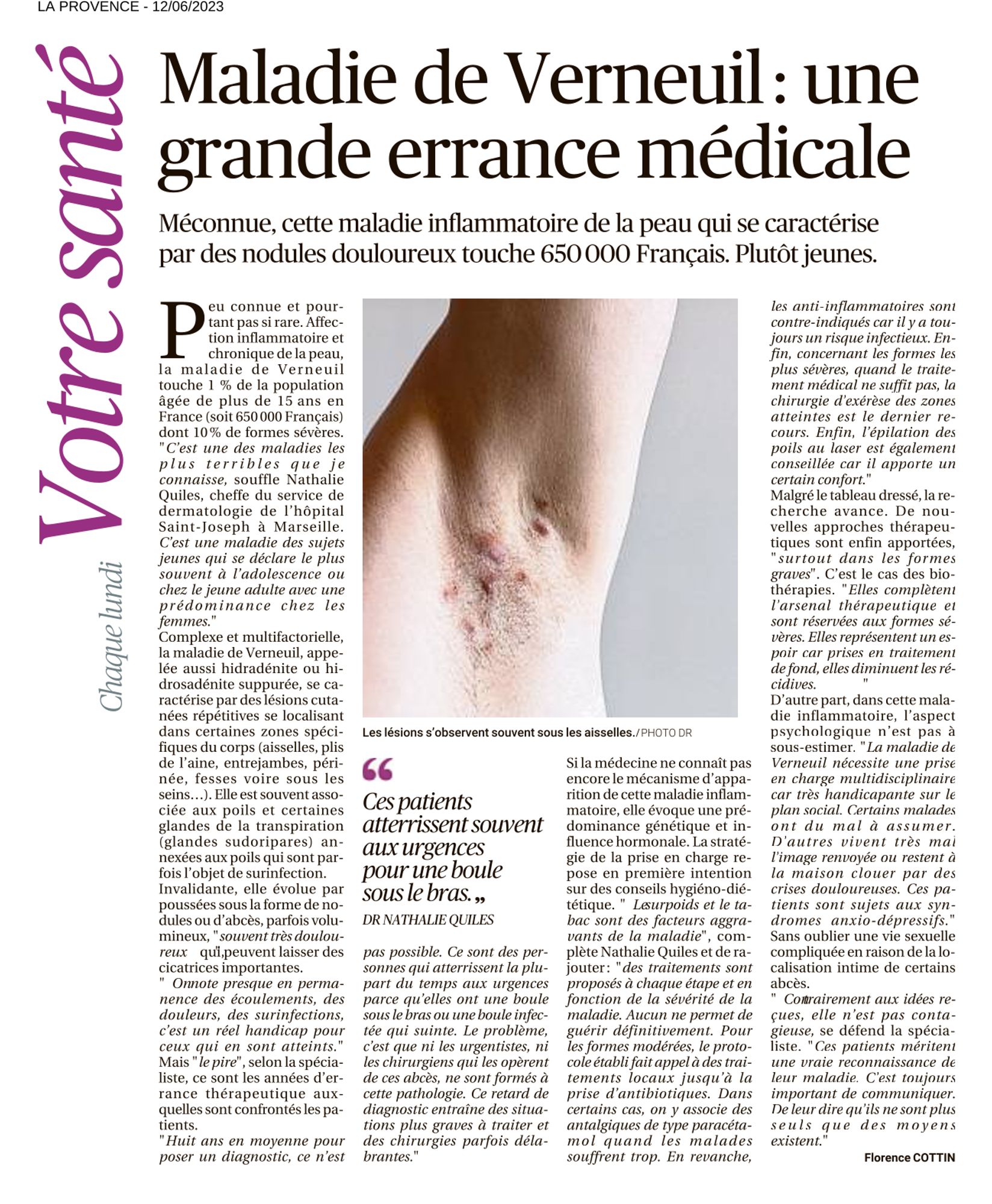 LA PROVENCE - 12/06/2023

Votre santé

Chaque lundi

Maladie de Verneuil : une grande errance médicale

Méconnue, cette maladie inflammatoire de la peau qui se caractérise par des nodules douloureux touche 650 000 Français. Plutôt jeunes.

Peu connue et pourtant pas si rare. Affection inflammatoire et chronique de la peau, la maladie de Verneuil touche 1 % de la population âgée de plus de 15 ans en France (soit 650 000 Français) dont 10 % de formes sévères. "C'est une des maladies les plus terribles que je connaisse, souffle Nathalie Quiles, cheffe du service de dermatologie de l'hôpital Saint-Joseph à Marseille. C'est une maladie des sujets jeunes qui se déclare le plus souvent à l'adolescence ou chez le jeune adulte avec une prédominance chez les femmes."
Complexe et multifactorielle, la maladie de Verneuil, appelée aussi hidradénite ou hidrosadénite suppurée, se caractérise par des lésions cutanées répétitives se localisant dans certaines zones spécifiques du corps (aisselles, plis de l'aine, entrejambes, périnée, fesses voire sous les seins...). Elle est souvent associée aux poils et certaines glandes de la transpiration (glandes sudoripares) annexées aux poils qui sont parfois l'objet de surinfection.
Invalidante, elle évolue par poussées sous la forme de nodules ou d'abcès, parfois volumineux, "souvent très douloureux qui,peuvent laisser des cicatrices importantes.
" Onnote presque en permanence des écoulements, des douleurs, des surinfections, c'est un réel handicap pour ceux qui en sont atteints."
Mais "le pire", selon la spécialiste, ce sont les années d'errance thérapeutique auxquelles sont confrontés les patients.
"Huit ans en moyenne pour poser un diagnostic, ce n'est pas possible. Ce sont des personnes qui atterrissent la plupart du temps aux urgences parce qu'elles ont une boule sous le bras ou une boule infectée qui suinte. Le problème, c'est que ni les urgentistes, ni les chirurgiens qui les opèrent de ces abcès, ne sont formés à cette pathologie. Ce retard de diagnostic entraîne des situations plus graves à traiter et des chirurgies parfois délabrantes."

Les lésions s'observent souvent sous les aisselles./ PHOTO DR

“ Ces patients atterrissent souvent aux urgences pour une boule sous le bras. „
DR NATHALIE QUILES

Si la médecine ne connaît pas encore le mécanisme d'apparition de cette maladie inflammatoire, elle évoque une prédominance génétique et influence hormonale. La stratégie de la prise en charge repose en première intention sur des conseils hygiéno-diététique. " Lesurpoids et le tabac sont des facteurs aggravants de la maladie", complète Nathalie Quiles et de rajouter : "des traitements sont proposés à chaque étape et en fonction de la sévérité de la maladie. Aucun ne permet de guérir définitivement. Pour les formes modérées, le protocole établi fait appel à des traitements locaux jusqu'à la prise d'antibiotiques. Dans certains cas, on y associe des antalgiques de type paracétamol quand les malades souffrent trop. En revanche, les anti-inflammatoires sont contre-indiqués car il y a toujours un risque infectieux. Enfin, concernant les formes les plus sévères, quand le traitement médical ne suffit pas, la chirurgie d'exérèse des zones atteintes est le dernier recours. Enfin, l'épilation des poils au laser est également conseillée car il apporte un certain confort."
Malgré le tableau dressé, la recherche avance. De nouvelles approches thérapeutiques sont enfin apportées, "surtout dans les formes graves". C'est le cas des biothérapies. "Elles complètent l'arsenal thérapeutique et sont réservées aux formes sévères. Elles représentent un espoir car prises en traitement de fond, elles diminuent les récidives. "
D'autre part, dans cette maladie inflammatoire, l'aspect psychologique n'est pas à sous-estimer. "La maladie de Verneuil nécessite une prise en charge multidisciplinaire car très handicapante sur le plan social. Certains malades ont du mal à assumer. D'autres vivent très mal l'image renvoyée ou restent à la maison clouer par des crises douloureuses. Ces patients sont sujets aux syndromes anxio-dépressifs."
Sans oublier une vie sexuelle compliquée en raison de la localisation intime de certains abcès.
" Contrairement aux idées reçues, elle n'est pas contagieuse, se défend la spécialiste. "Ces patients méritent une vraie reconnaissance de leur maladie. C'est toujours important de communiquer. De leur dire qu'ils ne sont plus seuls que des moyens existent."

Florence COTTIN